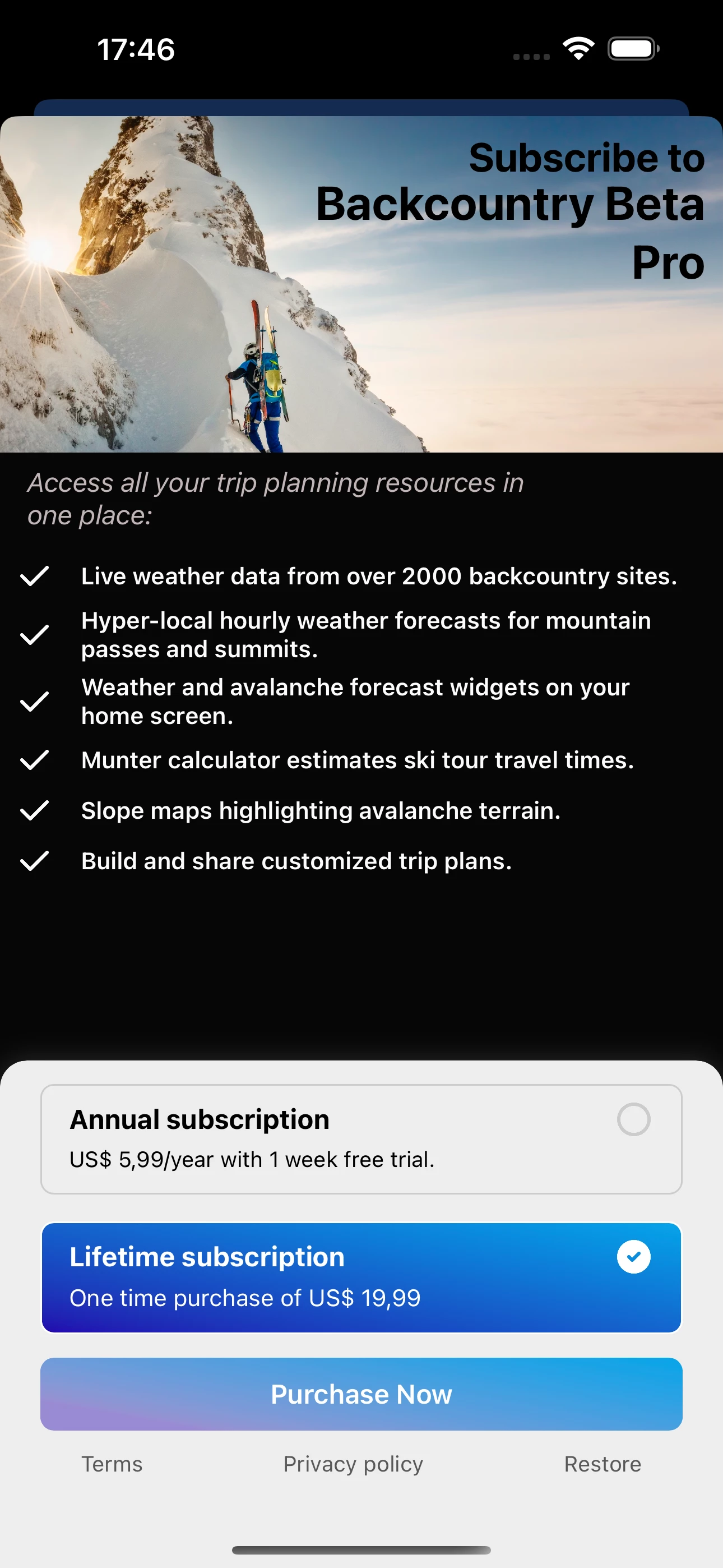 17:46

Subscribe to Backcountry Beta Pro

Access all your trip planning resources in one place:

Live weather data from over 2000 backcountry sites.

Hyper-local hourly weather forecasts for mountain passes and summits.

Weather and avalanche forecast widgets on your home screen.

Munter calculator estimates ski tour travel times.

Slope maps highlighting avalanche terrain.

Build and share customized trip plans.

Annual subscription
US$ 5,99/year with 1 week free trial.

Lifetime subscription
One time purchase of US$ 19,99

Purchase Now

Terms Privacy policy Restore